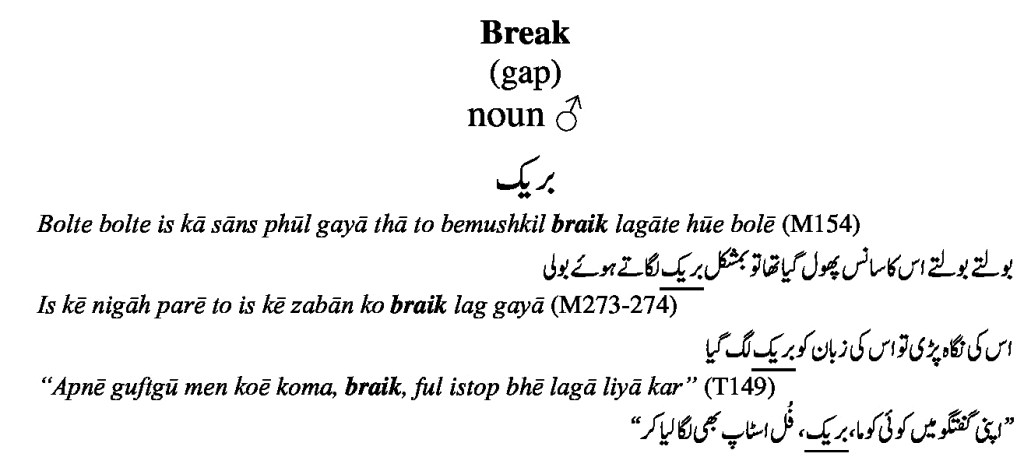 Break
(gap)
noun ♂

بریک

Bolte bolte is kā sāns phūl gayā thā to bemushkil braik lagāte hūe bolē (M154)

بولتے بولتے اس کا سانس پھول گیا تھا تو بمشکل بریک لگاتے ہوئے بولی

Is kē nigāh parē to is kē zabān ko braik lag gayā (M273-274)

اس کی نگاہ پڑی تو اس کی زبان کو بریک لگ گیا

"Apnē guftgū men koē koma, braik, ful istop bhē lagā liyā kar" (T149)

"اپنی گفتگو میں کوئی کوما، بریک، فُل اسٹاپ بھی لگا لیا کر"